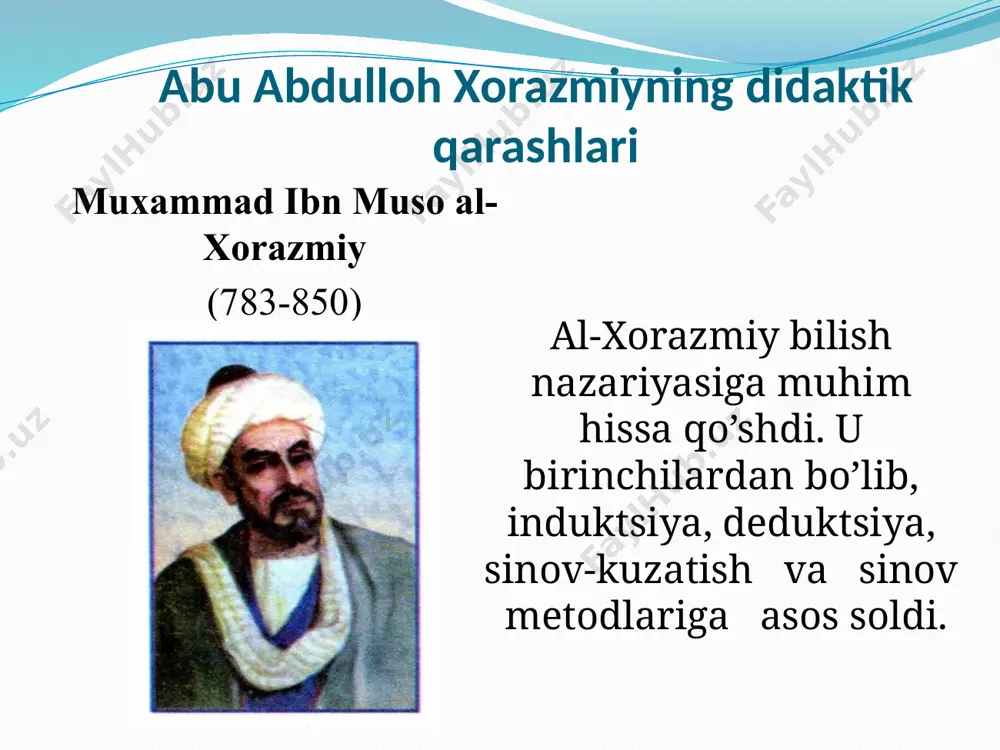 Abu Abdulloh Xorazmiyning didaktik qarashlari

Muxammad Ibn Muso al-Xorazmiy

(783-850)

Al-Xorazmiy bilish nazariyasiga muhim hissa qo’shdi. U birinchilardan bo’lib, induktsiya, deduktsiya, sinov-kuzatish va sinov metodlariga asos soldi.

FaylHub.uz FaylHub.uz FaylHub.uz FaylHub.uz FaylHub.uz FaylHub.uz